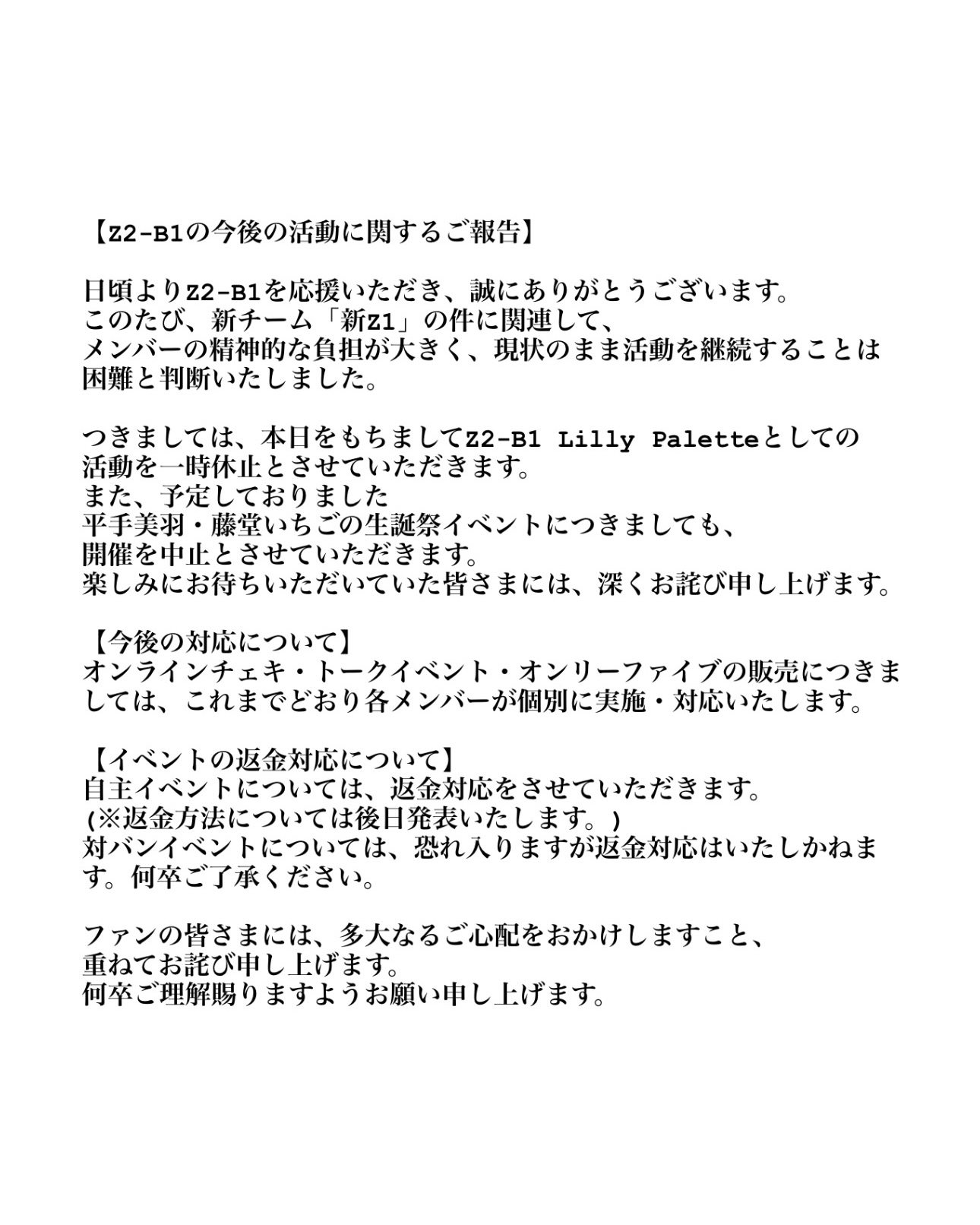 【Z2-B1の今後の活動に関するご報告】

日頃よりZ2-B1を応援いただき、誠にありがとうございます。
このたび、新チーム「新Z1」の件に関連して、
メンバーの精神的な負担が大きく、現状のまま活動を継続することは困難と判断いたしました。

つきましては、本日をもちましてZ2-B1 Lilly Paletteとしての活動を一時休止とさせていただきます。
また、予定しておりました
平手美羽・藤堂いちごの生誕祭イベントにつきましても、
開催を中止とさせていただきます。
楽しみにお待ちいただいていた皆さまには、深くお詫び申し上げます。

【今後の対応について】
オンラインチェキ・トークイベント・オンリーファイブの販売につきましては、これまでどおり各メンバーが個別に実施・対応いたします。

【イベントの返金対応について】
自主イベントについては、返金対応をさせていただきます。
(※返金方法については後日発表いたします。)
対バンイベントについては、恐れ入りますが返金対応はいたしかねます。何卒ご了承ください。

ファンの皆さまには、多大なるご心配をおかけしますこと、
重ねてお詫び申し上げます。
何卒ご理解賜りますようお願い申し上げます。